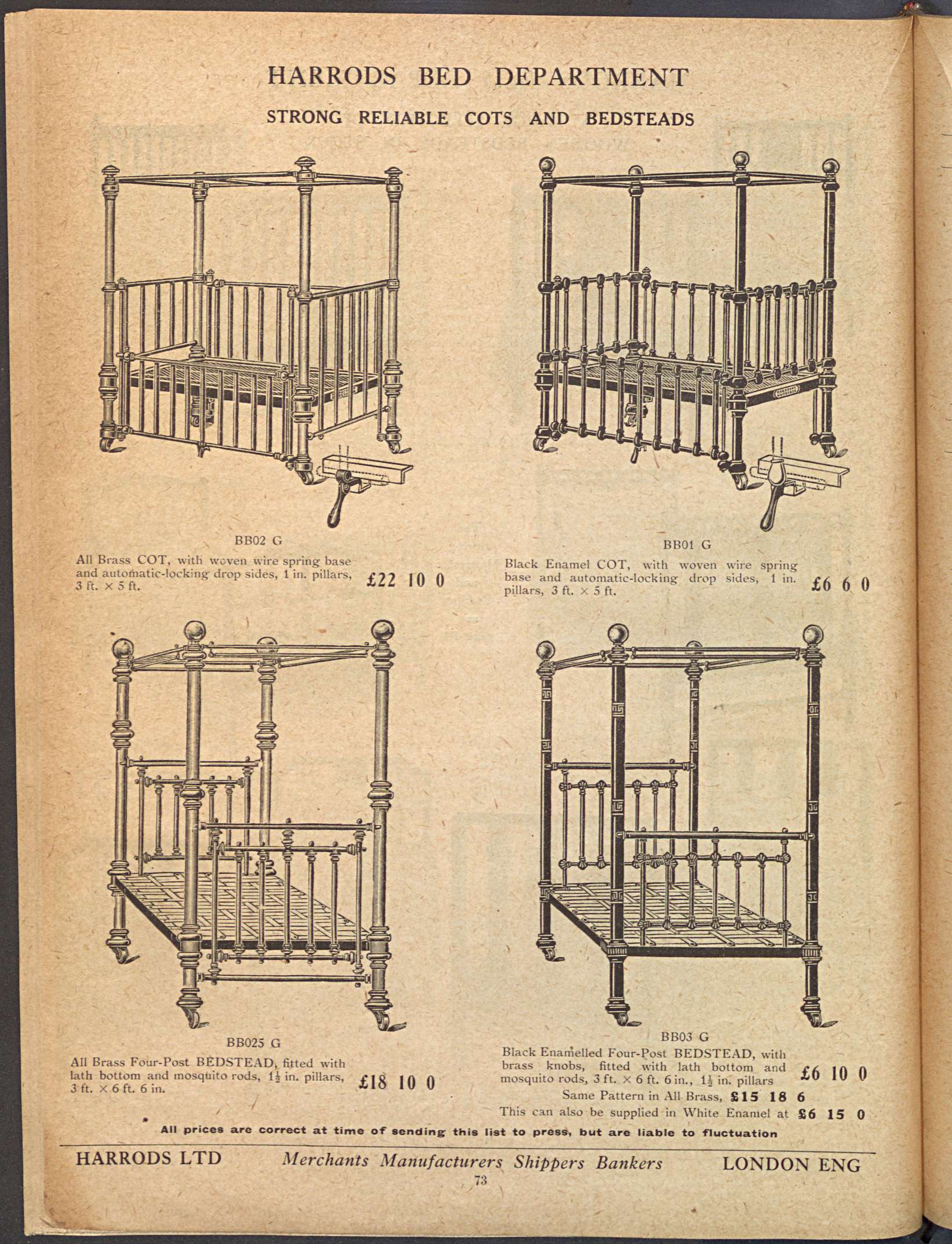 HARRODS BED DEPARTMENT

STRONG RELIABLE COTS AND BEDSTEADS

BB02 G

All Brass COT, with woven wire spring base and automatic-locking drop sides, 1 in. pillars, 3 ft. × 5 ft. £22 10 0

BB01 G

Black Enamel COT, with woven wire spring base and automatic-locking drop sides, 1 in. pillars, 3 ft. × 5 ft. £6 6 0

BB025 G

All Brass Four-Post BEDSTEAD, fitted with lath bottom and mosquito rods, $1\frac{1}{2}$ in. pillars, 3 ft. × 6 ft. 6 in. £18 10 0

BB03 G

Black Enamelled Four-Post BEDSTEAD, with brass knobs, fitted with lath bottom and mosquito rods, 3 ft. × 6 ft. 6 in., $1\frac{1}{2}$ in. pillars £6 10 0

Same Pattern in All Brass, £15 18 6

This can also be supplied in White Enamel at £6 15 0

All prices are correct at time of sending this list to press, but are liable to fluctuation

HARRODS LTD Merchants Manufacturers Shippers Bankers LONDON ENG

73